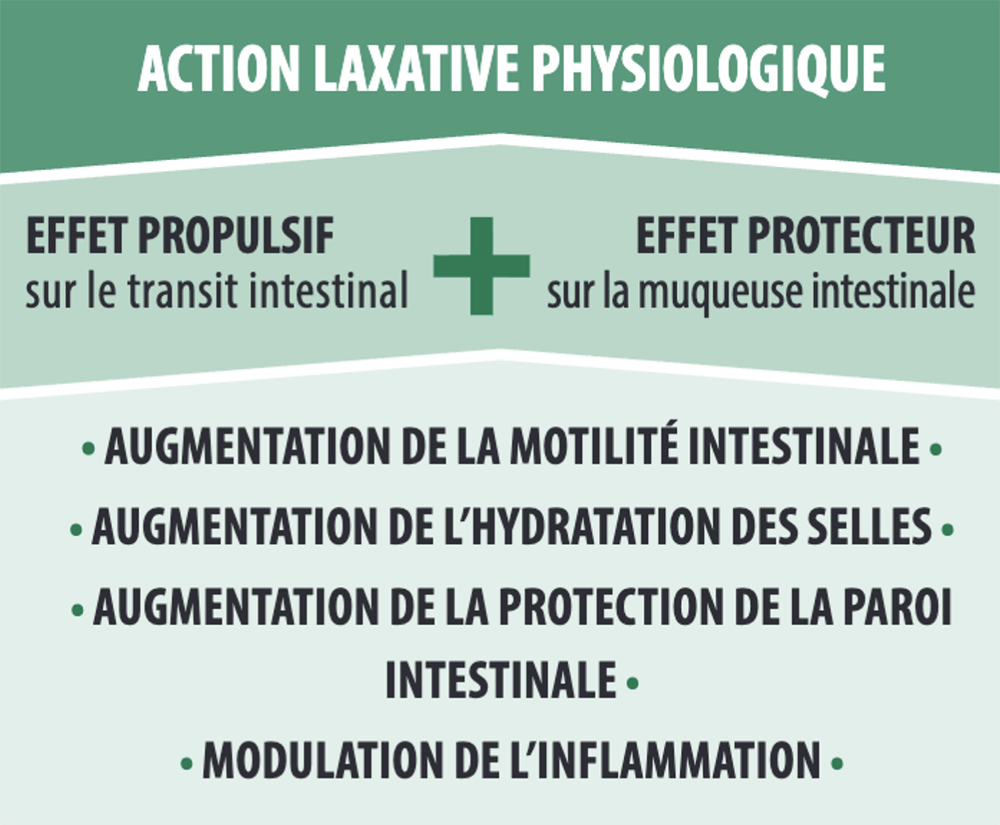 ACTION LAXATIVE PHYSIOLOGIQUE

EFFET PROPULSIF
sur le transit intestinal

+

EFFET PROTECTEUR
sur la muqueuse intestinale

• AUGMENTATION DE LA MOTILITÉ INTESTINALE •

• AUGMENTATION DE L'HYDRATATION DES SELLES •

• AUGMENTATION DE LA PROTECTION DE LA PAROI INTESTINALE •

• MODULATION DE L'INFLAMMATION •